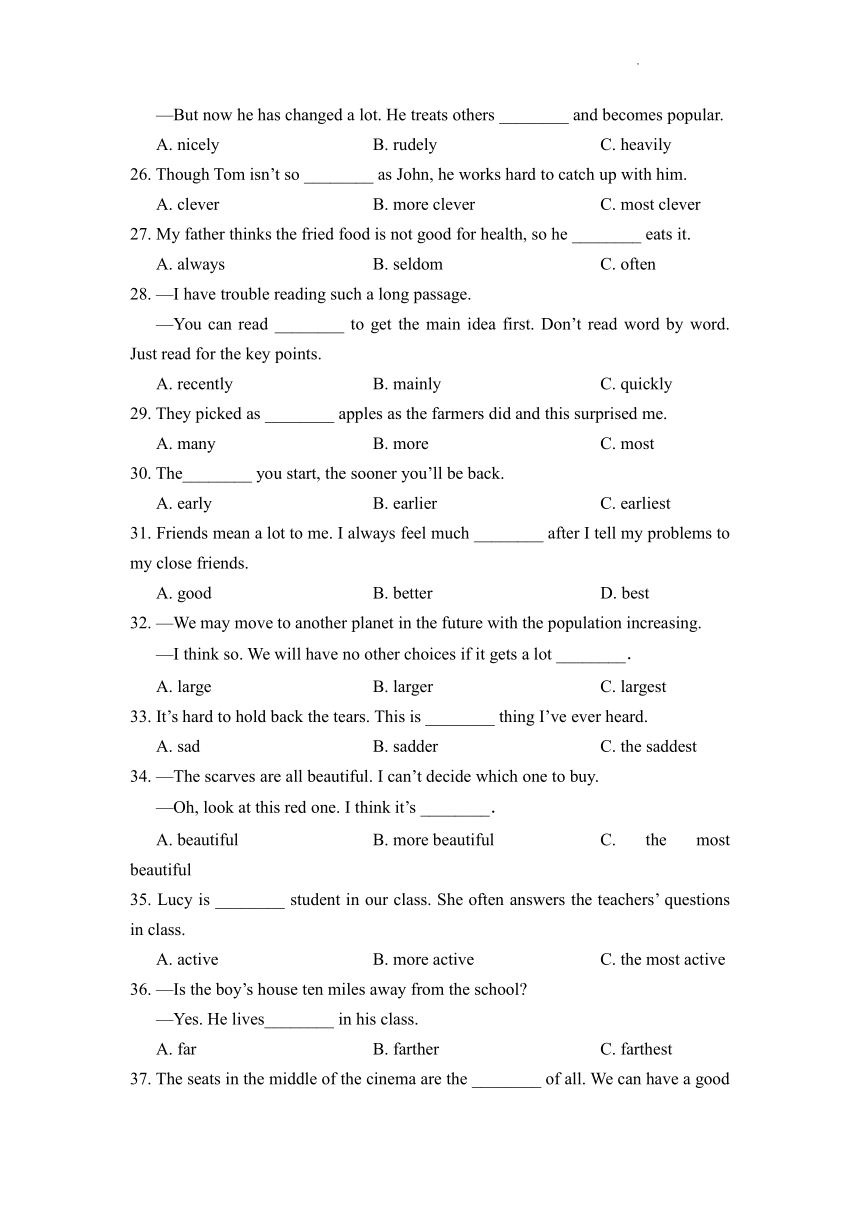 —But now he has changed a lot. He treats others ________ and becomes popular.

A. nicely B. rudely C. heavily

26. Though Tom isn't so ________ as John, he works hard to catch up with him.

A. clever B. more clever C. most clever

27. My father thinks the fried food is not good for health, so he ________ eats it.

A. always B. seldom C. often

28. —I have trouble reading such a long passage.

—You can read ________ to get the main idea first. Don't read word by word. Just read for the key points.

A. recently B. mainly C. quickly

29. They picked as ________ apples as the farmers did and this surprised me.

A. many B. more C. most

30. The________ you start, the sooner you'll be back.

A. early B. earlier C. earliest

31. Friends mean a lot to me. I always feel much ________ after I tell my problems to my close friends.

A. good B. better D. best

32. —We may move to another planet in the future with the population increasing.

—I think so. We will have no other choices if it gets a lot ________.

A. large B. larger C. largest

33. It's hard to hold back the tears. This is ________ thing I've ever heard.

A. sad B. sadder C. the saddest

34. —The scarves are all beautiful. I can't decide which one to buy.

—Oh, look at this red one. I think it's ________.

A. beautiful B. more beautiful C. the most beautiful

35. Lucy is ________ student in our class. She often answers the teachers' questions in class.

A. active B. more active C. the most active

36. —Is the boy's house ten miles away from the school?

—Yes. He lives________ in his class.

A. far B. farther C. farthest

37. The seats in the middle of the cinema are the ________ of all. We can have a good